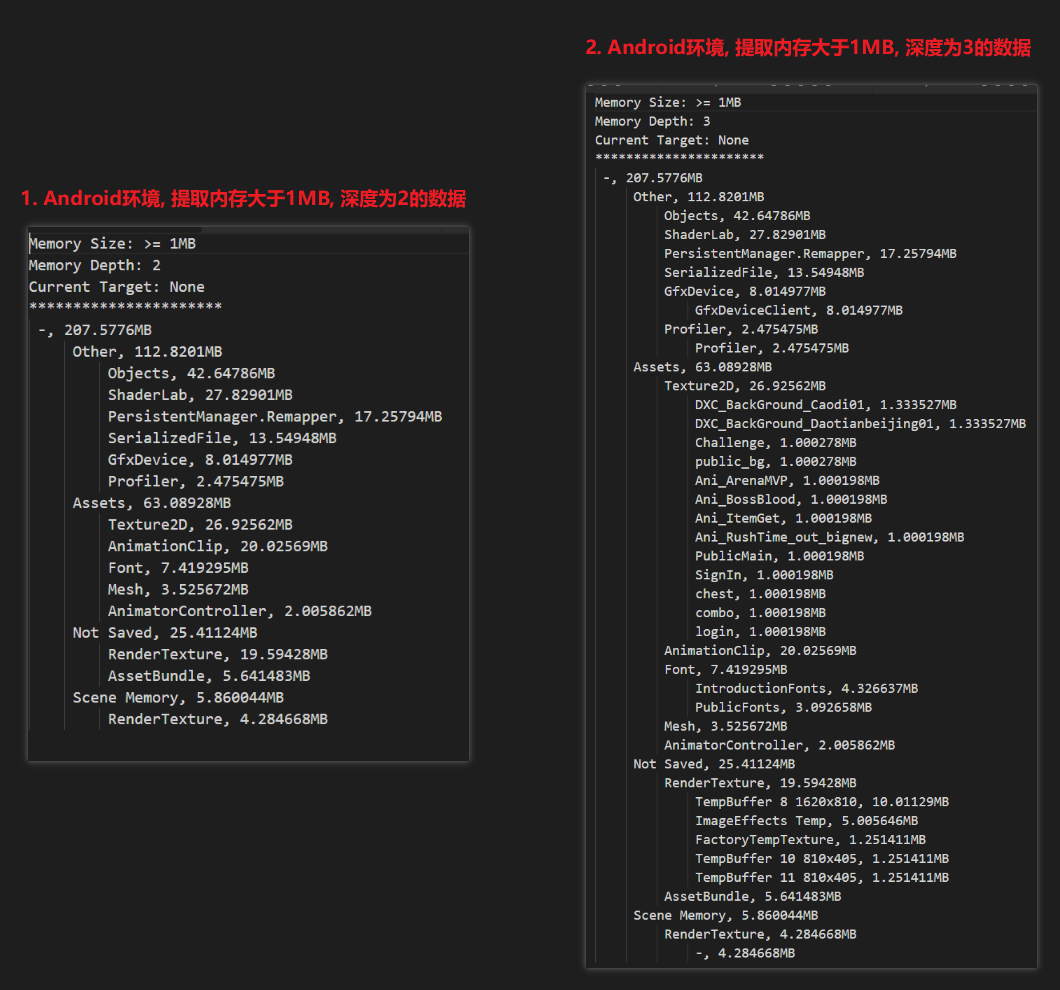 1. Android环境, 提取内存大于1MB, 深度为2的数据

Memory Size: >= 1MB
Memory Depth: 2
Current Target: None
**********************
-, 207.5776MB
Other, 112.8201MB
Objects, 42.64786MB
ShaderLab, 27.82901MB
PersistentManager.Remapper, 17.25794MB
SerializedFile, 13.54948MB
GfxDevice, 8.014977MB
Profiler, 2.475475MB
Assets, 63.08928MB
Texture2D, 26.92562MB
AnimationClip, 20.02569MB
Font, 7.419295MB
Mesh, 3.525672MB
AnimatorController, 2.005862MB
Not Saved, 25.41124MB
RenderTexture, 19.59428MB
AssetBundle, 5.641483MB
Scene Memory, 5.860044MB
RenderTexture, 4.284668MB

2. Android环境, 提取内存大于1MB, 深度为3的数据

Memory Size: >= 1MB
Memory Depth: 3
Current Target: None
**********************
-, 207.5776MB
Other, 112.8201MB
Objects, 42.64786MB
ShaderLab, 27.82901MB
PersistentManager.Remapper, 17.25794MB
SerializedFile, 13.54948MB
GfxDevice, 8.014977MB
GfxDeviceClient, 8.014977MB
Profiler, 2.475475MB
Profiler, 2.475475MB
Assets, 63.08928MB
Texture2D, 26.92562MB
DXC_BackGround_Caodi01, 1.333527MB
DXC_BackGround_Daotianbeijing01, 1.333527MB
Challenge, 1.000278MB
public_bg, 1.000278MB
Ani_ArenaMVP, 1.000198MB
Ani_BossBlood, 1.000198MB
Ani_ItemGet, 1.000198MB
Ani_RushTime_out_bignew, 1.000198MB
PublicMain, 1.000198MB
SignIn, 1.000198MB
chest, 1.000198MB
combo, 1.000198MB
login, 1.000198MB
AnimationClip, 20.02569MB
Font, 7.419295MB
IntroductionFonts, 4.326637MB
PublicFonts, 3.092658MB
Mesh, 3.525672MB
AnimatorController, 2.005862MB
Not Saved, 25.41124MB
RenderTexture, 19.59428MB
TempBuffer 8 1620x810, 10.01129MB
ImageEffects Temp, 5.005646MB
FactoryTempTexture, 1.251411MB
TempBuffer 10 810x405, 1.251411MB
TempBuffer 11 810x405, 1.251411MB
AssetBundle, 5.641483MB
Scene Memory, 5.860044MB
RenderTexture, 4.284668MB
-, 4.284668MB